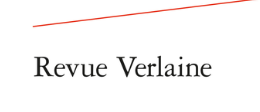 Revue Verlaine